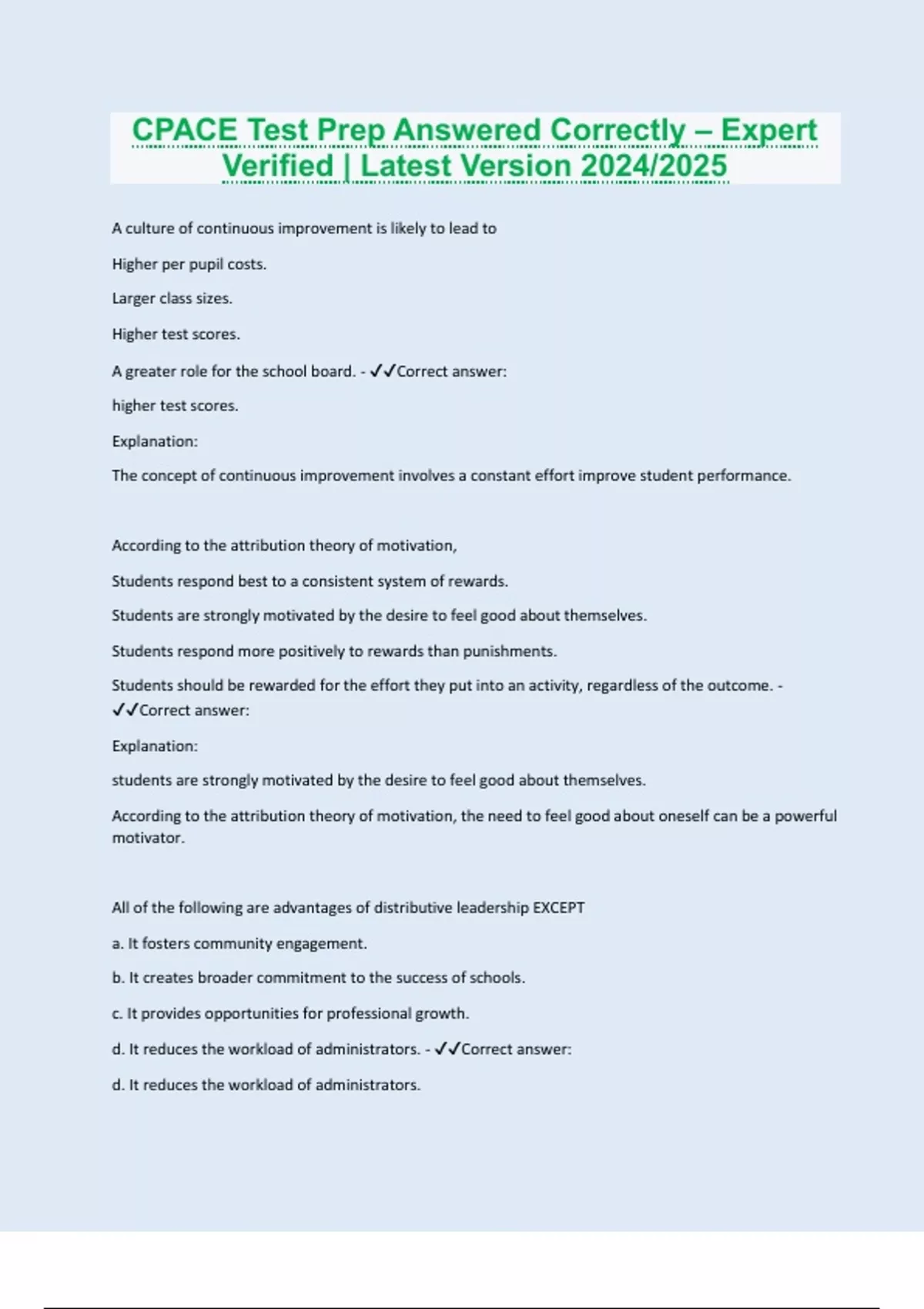 CPACE Test Prep Answered Correctly – Expert Verified | Latest Version 2024/2025

A culture of continuous improvement is likely to lead to

Higher per pupil costs.

Larger class sizes.

Higher test scores.

A greater role for the school board. - ✓✓Correct answer:

higher test scores.

Explanation:

The concept of continuous improvement involves a constant effort improve student performance.

According to the attribution theory of motivation,

Students respond best to a consistent system of rewards.

Students are strongly motivated by the desire to feel good about themselves.

Students respond more positively to rewards than punishments.

Students should be rewarded for the effort they put into an activity, regardless of the outcome. - ✓✓Correct answer:

Explanation:

students are strongly motivated by the desire to feel good about themselves.

According to the attribution theory of motivation, the need to feel good about oneself can be a powerful motivator.

All of the following are advantages of distributive leadership EXCEPT

a. It fosters community engagement.

b. It creates broader commitment to the success of schools.

c. It provides opportunities for professional growth.

d. It reduces the workload of administrators. - ✓✓Correct answer:

d. It reduces the workload of administrators.